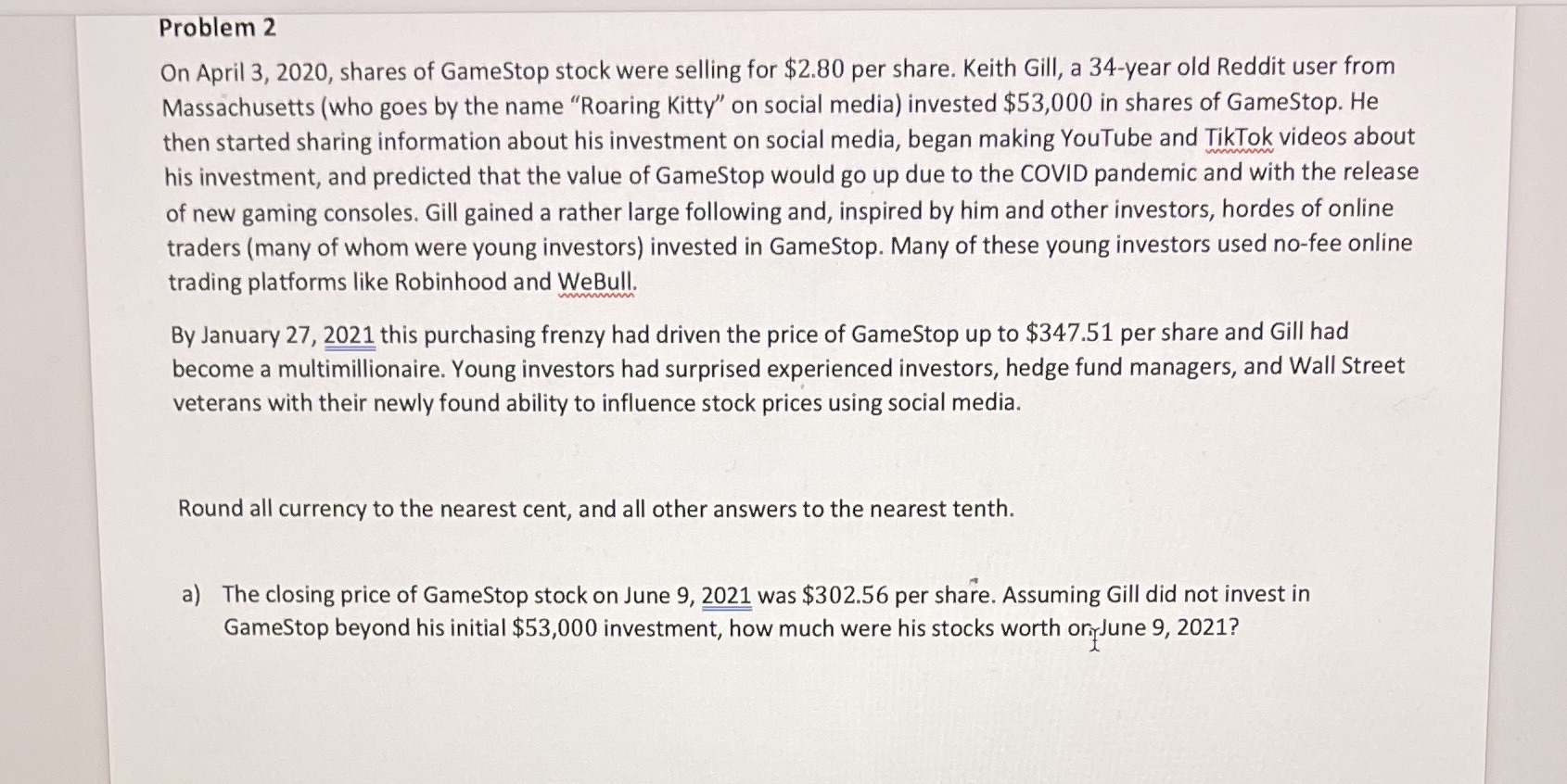 Problem 2

On April 3, 2020, shares of GameStop stock were selling for \$2.80 per share. Keith Gill, a 34-year old Reddit user from Massachusetts (who goes by the name "Roaring Kitty" on social media) invested \$53,000 in shares of GameStop. He then started sharing information about his investment on social media, began making YouTube and TikTok videos about his investment, and predicted that the value of GameStop would go up due to the COVID pandemic and with the release of new gaming consoles. Gill gained a rather large following and, inspired by him and other investors, hordes of online traders (many of whom were young investors) invested in GameStop. Many of these young investors used no-fee online trading platforms like Robinhood and WeBull.

By January 27, 2021 this purchasing frenzy had driven the price of GameStop up to \$347.51 per share and Gill had become a multimillionaire. Young investors had surprised experienced investors, hedge fund managers, and Wall Street veterans with their newly found ability to influence stock prices using social media.

Round all currency to the nearest cent, and all other answers to the nearest tenth.

a) The closing price of GameStop stock on June 9, 2021 was \$302.56 per share. Assuming Gill did not invest in GameStop beyond his initial \$53,000 investment, how much were his stocks worth on June 9, 2021?